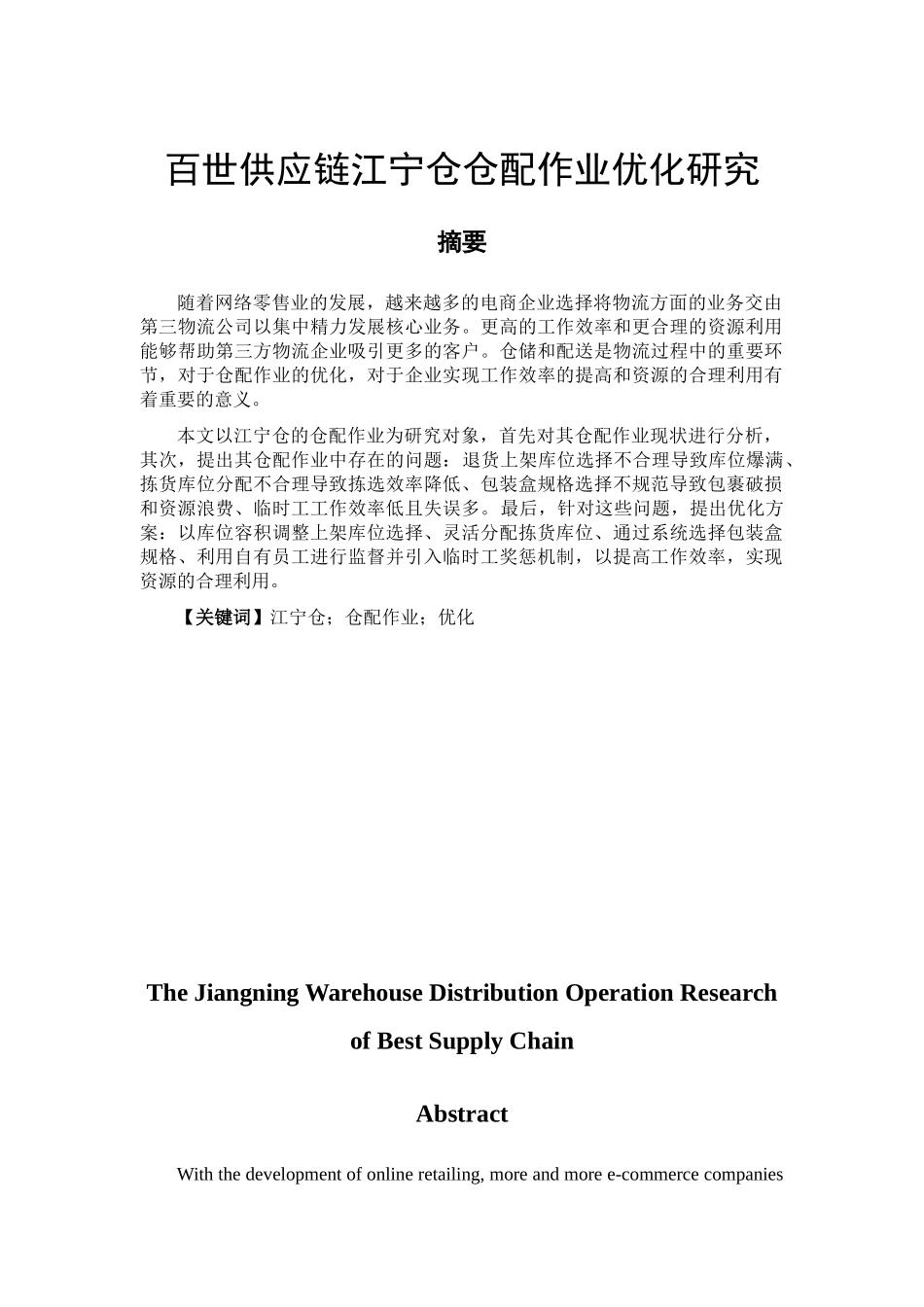 百世供应链江宁仓仓配作业优化研究

摘要

随着网络零售业的发展，越来越多的电商企业选择将物流方面的业务交由第三物流公司以集中精力发展核心业务。更高的工作效率和更合理的资源利用能够帮助第三方物流企业吸引更多的客户。仓储和配送是物流过程中的重要环节，对于仓配作业的优化，对于企业实现工作效率的提高和资源的合理利用有着重要的意义。

本文以江宁仓的仓配作业为研究对象，首先对其仓配作业现状进行分析，其次，提出其仓配作业中存在的问题：退货上架库位选择不合理导致库位爆满、拣货库位分配不合理导致拣选效率降低、包装盒规格选择不规范导致包裹破损和资源浪费、临时工工作效率低且失误多。最后，针对这些问题，提出优化方案：以库位容积调整上架库位选择、灵活分配拣货库位、通过系统选择包装盒规格、利用自有员工进行监督并引入临时工奖惩机制，以提高工作效率，实现资源的合理利用。

【关键词】江宁仓；仓配作业；优化

The Jiangning Warehouse Distribution Operation Research of Best Supply Chain

Abstract

With the development of online retailing, more and more e-commerce companies